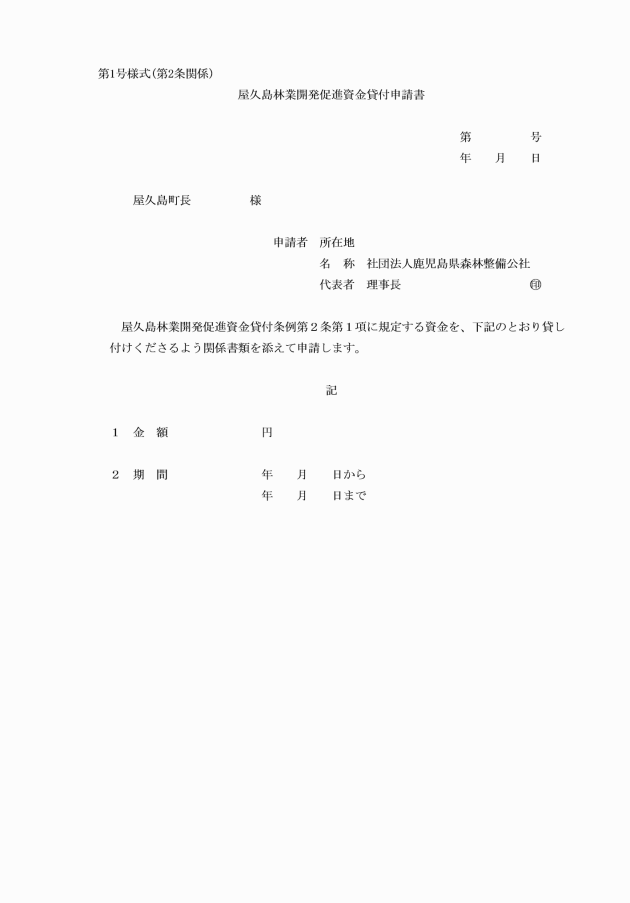 第1号様式(第2条関係)

屋久島林業開発促進資金貸付申請書

第　　　号
年　　月　　日

屋久島町長　　　　　様

申請者　所在地
名　称　社団法人鹿児島県森林整備公社
代表者　理事長　　　　　　　　　㊞

屋久島林業開発促進資金貸付条例第２条第１項に規定する資金を、下記のとおり貸し付けくださるよう関係書類を添えて申請します。

記

１　金　額　　　　　　円

２　期　間　　　　　　年　　月　　日から
年　　月　　日まで